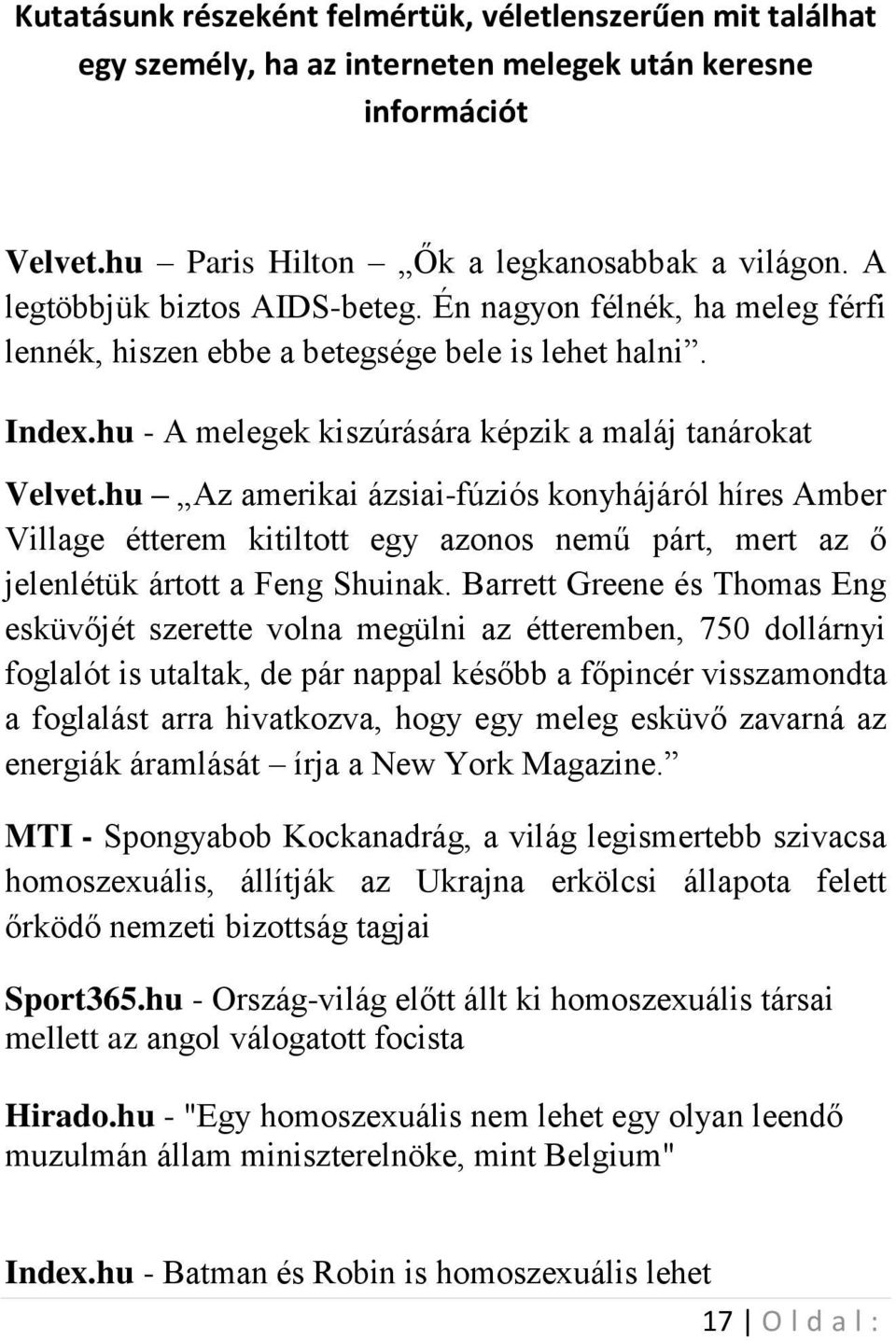 Kutatásunk részeként felmértük, véletlenszerűen mit találhat egy személy, ha az interneten melegek után keresne információt

Velvet.hu – Paris Hilton – „Ők a legkanosabbak a világon. A legtöbbjük biztos AIDS-beteg. Én nagyon félnék, ha meleg férfi lennék, hiszen ebbe a betegsége bele is lehet halni”.

Index.hu - A melegek kiszúrására képzik a maláj tanárokat

Velvet.hu – „Az amerikai ázsiai-fúziós konyhájáról híres Amber Village étterem kitiltott egy azonos nemű párt, mert az ő jelenlétük ártott a Feng Shuinak. Barrett Greene és Thomas Eng esküvőjét szerette volna megülni az étteremben, 750 dollárnyi foglalót is utaltak, de pár nappal később a főpincér visszamondta a foglalást arra hivatkozva, hogy egy meleg esküvő zavarná az energiák áramlását – írja a New York Magazine.”

MTI - Spongyabob Kockanadrág, a világ legismertebb szivacsa homoszexuális, állítják az Ukrajna erkölcsi állapota felett őrködő nemzeti bizottság tagjai

Sport365.hu - Ország-világ előtt állt ki homoszexuális társai mellett az angol válogatott focista

Hirado.hu - "Egy homoszexuális nem lehet egy olyan leendő muzulmán állam miniszterelnöke, mint Belgium"

Index.hu - Batman és Robin is homoszexuális lehet

17 | O l d a l :